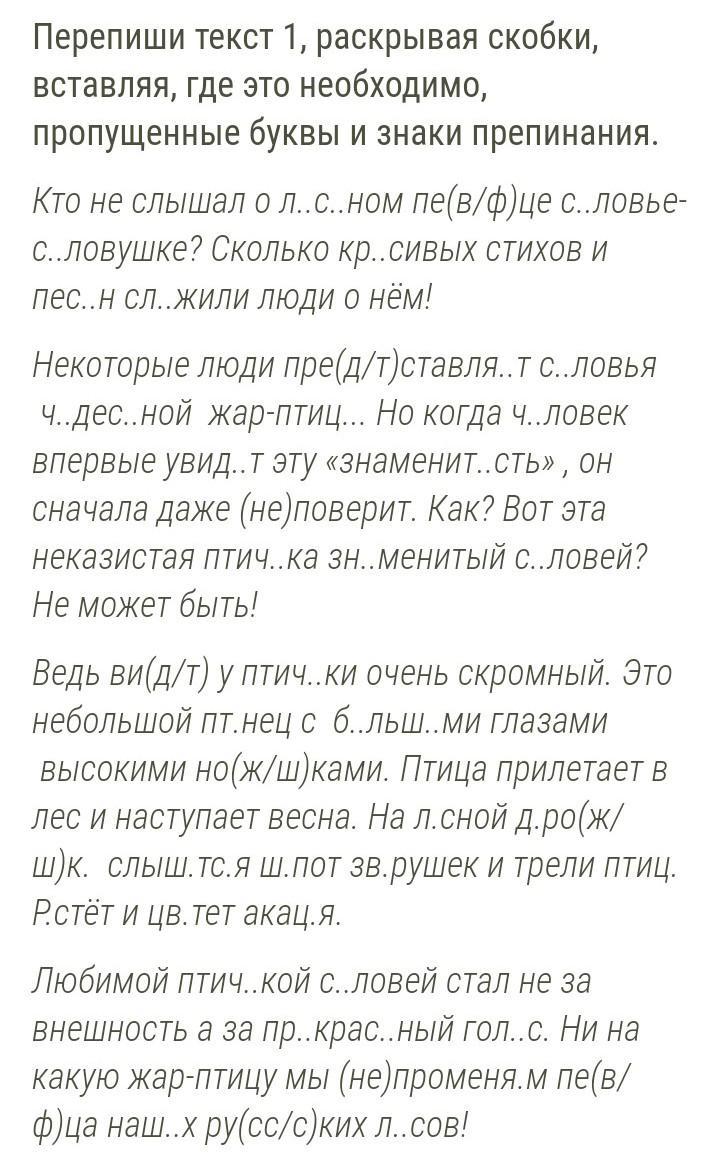 Перепиши текст 1, раскрывая скобки, вставляя, где это необходимо, пропущенные буквы и знаки препинания.

Кто не слышал о л..с..ном пе(в/ф)це с..ловье-с..ловушке? Сколько кр..сивых стихов и пес..н сл..жили люди о нём!

Некоторые люди пре(д/т)ставля..т с..ловья ч..дес..ной жар-птиц... Но когда ч..ловек впервые увид..т эту «знаменит..сть» , он сначала даже (не)поверит. Как? Вот эта неказистая птич..ка зн..менитый с..ловей? Не может быть!

Ведь ви(д/т) у птич..ки очень скромный. Это небольшой пт.нец с б..льш..ми глазами высокими но(ж/ш)ками. Птица прилетает в лес и наступает весна. На л.сной д.ро(ж/ш)к. слыш.тс.я ш.пот зв.рушек и трели птиц. Р.стёт и цв.тет акац.я.

Любимой птич..кой с..ловей стал не за внешность а за пр..крас..ный гол..с. Ни на какую жар-птицу мы (не)променя.м пе(в/ф)ца наш..х ру(сс/с)ких л..сов!